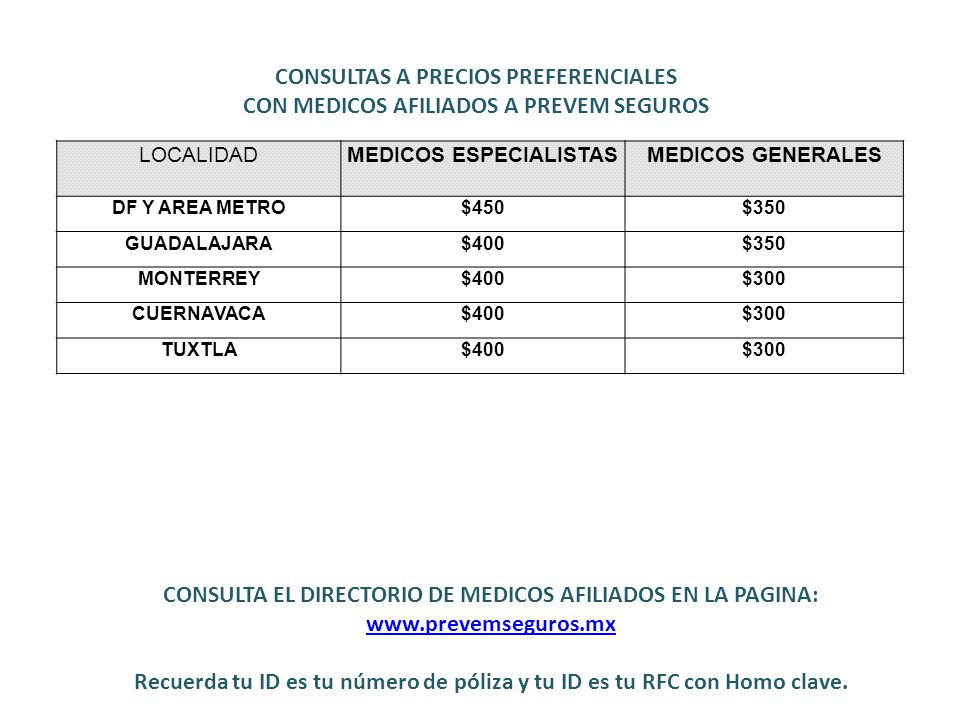 CONSULTAS A PRECIOS PREFERENCIALES
CON MEDICOS AFILIADOS A PREVEM SEGUROS

| LOCALIDAD | MEDICOS ESPECIALISTAS | MEDICOS GENERALES |
|---|---|---|
| DF Y AREA METRO | \$450 | \$350 |
| GUADALAJARA | \$400 | \$350 |
| MONTERREY | \$400 | \$300 |
| CUERNAVACA | \$400 | \$300 |
| TUXTLA | \$400 | \$300 |

CONSULTA EL DIRECTORIO DE MEDICOS AFILIADOS EN LA PAGINA:
www.prevemseguros.mx

Recuerda tu ID es tu número de póliza y tu ID es tu RFC con Homo clave.